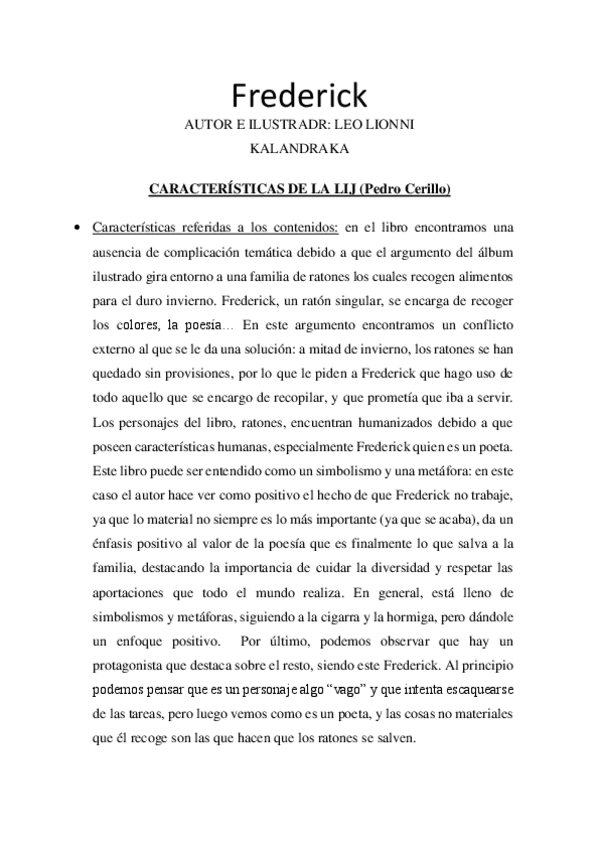 Frederick

AUTOR E ILUSTRADR: LEO LIONNI

KALANDRAKA

CARACTERÍSTICAS DE LA LIJ (Pedro Cerillo)

• Características referidas a los contenidos: en el libro encontramos una ausencia de complicación temática debido a que el argumento del álbum ilustrado gira entorno a una familia de ratones los cuales recogen alimentos para el duro invierno. Frederick, un ratón singular, se encarga de recoger los colores, la poesía… En este argumento encontramos un conflicto externo al que se le da una solución: a mitad de invierno, los ratones se han quedado sin provisiones, por lo que le piden a Frederick que hago uso de todo aquello que se encargo de recopilar, y que prometía que iba a servir. Los personajes del libro, ratones, encuentran humanizados debido a que poseen características humanas, especialmente Frederick quien es un poeta. Este libro puede ser entendido como un simbolismo y una metáfora: en este caso el autor hace ver como positivo el hecho de que Frederick no trabaje, ya que lo material no siempre es lo más importante (ya que se acaba), da un énfasis positivo al valor de la poesía que es finalmente lo que salva a la familia, destacando la importancia de cuidar la diversidad y respetar las aportaciones que todo el mundo realiza. En general, está lleno de simbolismos y metáforas, siguiendo a la cigarra y la hormiga, pero dándole un enfoque positivo. Por último, podemos observar que hay un protagonista que destaca sobre el resto, siendo este Frederick. Al principio podemos pensar que es un personaje algo "vago" y que intenta escaquearse de las tareas, pero luego vemos como es un poeta, y las cosas no materiales que él recoge son las que hacen que los ratones se salven.